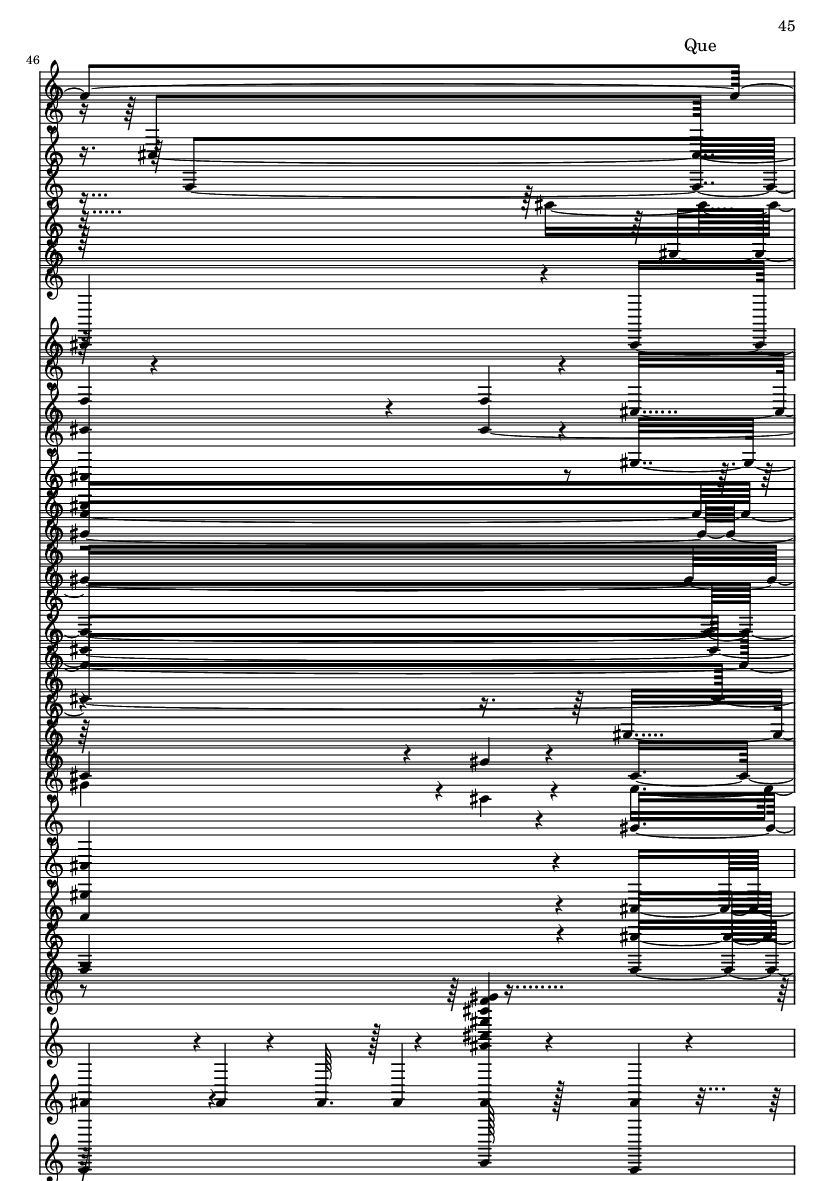 45

Que

46